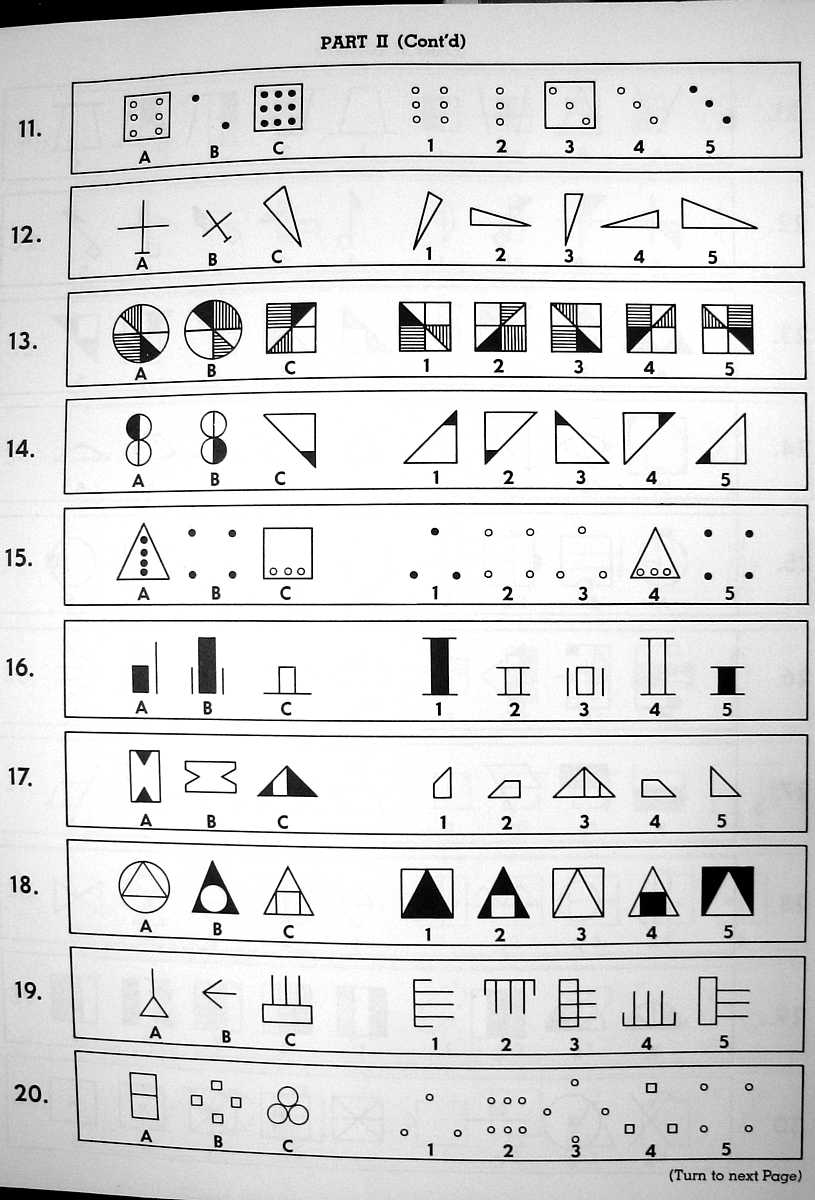 PART II (Cont'd)

11. A B C 1 2 3 4 5

12. A B C 1 2 3 4 5

13. A B C 1 2 3 4 5

14. A B C 1 2 3 4 5

15. A B C 1 2 3 4 5

16. A B C 1 2 3 4 5

17. A B C 1 2 3 4 5

18. A B C 1 2 3 4 5

19. A B C 1 2 3 4 5

20. A B C 1 2 3 4 5

(Turn to next Page)